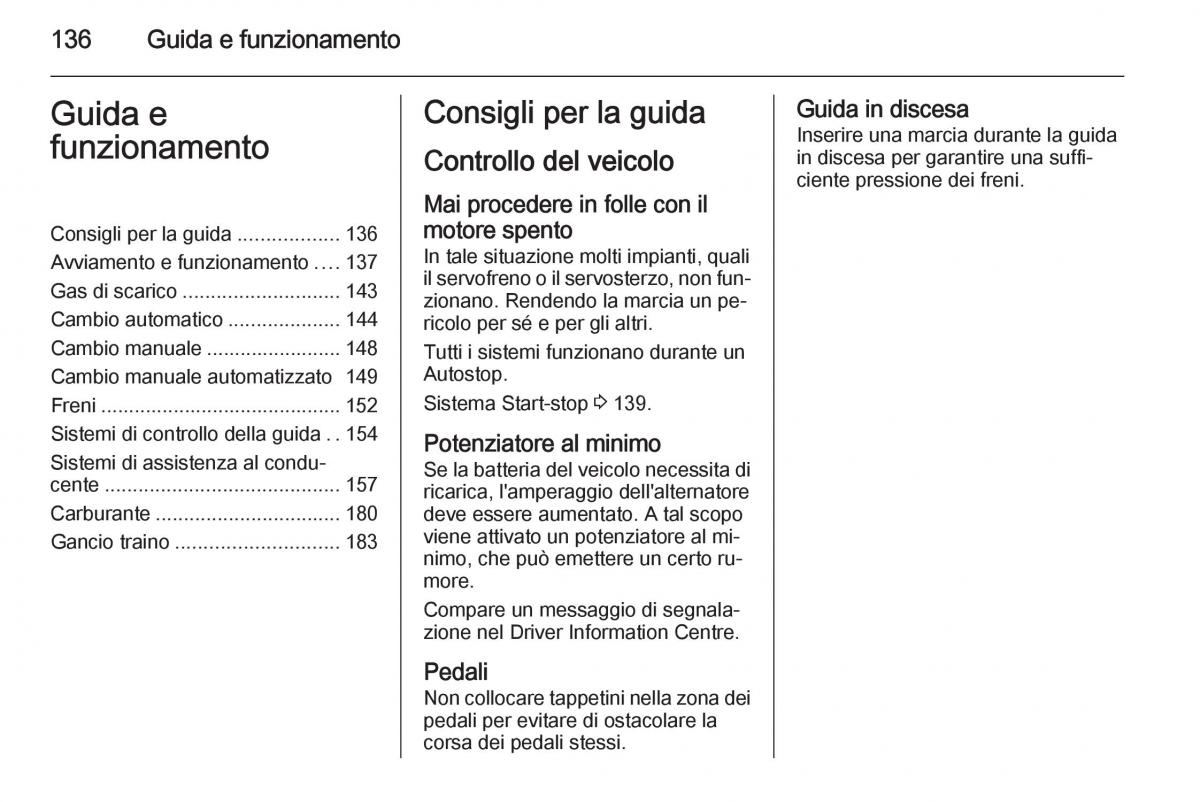 136 Guida e funzionamento

Guida e funzionamento

Consigli per la guida .................. 136
Avviamento e funzionamento .... 137
Gas di scarico ............................ 143
Cambio automatico .................... 144
Cambio manuale ........................ 148
Cambio manuale automatizzato 149
Freni .......................................... 152
Sistemi di controllo della guida . . 154
Sistemi di assistenza al conducente .......................................... 157
Carburante ................................. 180
Gancio traino ............................. 183

Consigli per la guida

Controllo del veicolo

Mai procedere in folle con il motore spento

In tale situazione molti impianti, quali il servofreno o il servosterzo, non funzionano. Rendendo la marcia un pericolo per sé e per gli altri.

Tutti i sistemi funzionano durante un Autostop.

Sistema Start-stop ⇨ 139.

Potenziatore al minimo

Se la batteria del veicolo necessita di ricarica, l'amperaggio dell'alternatore deve essere aumentato. A tal scopo viene attivato un potenziatore al minimo, che può emettere un certo rumore.

Compare un messaggio di segnalazione nel Driver Information Centre.

Pedali

Non collocare tappetini nella zona dei pedali per evitare di ostacolare la corsa dei pedali stessi.

Guida in discesa

Inserire una marcia durante la guida in discesa per garantire una sufficiente pressione dei freni.